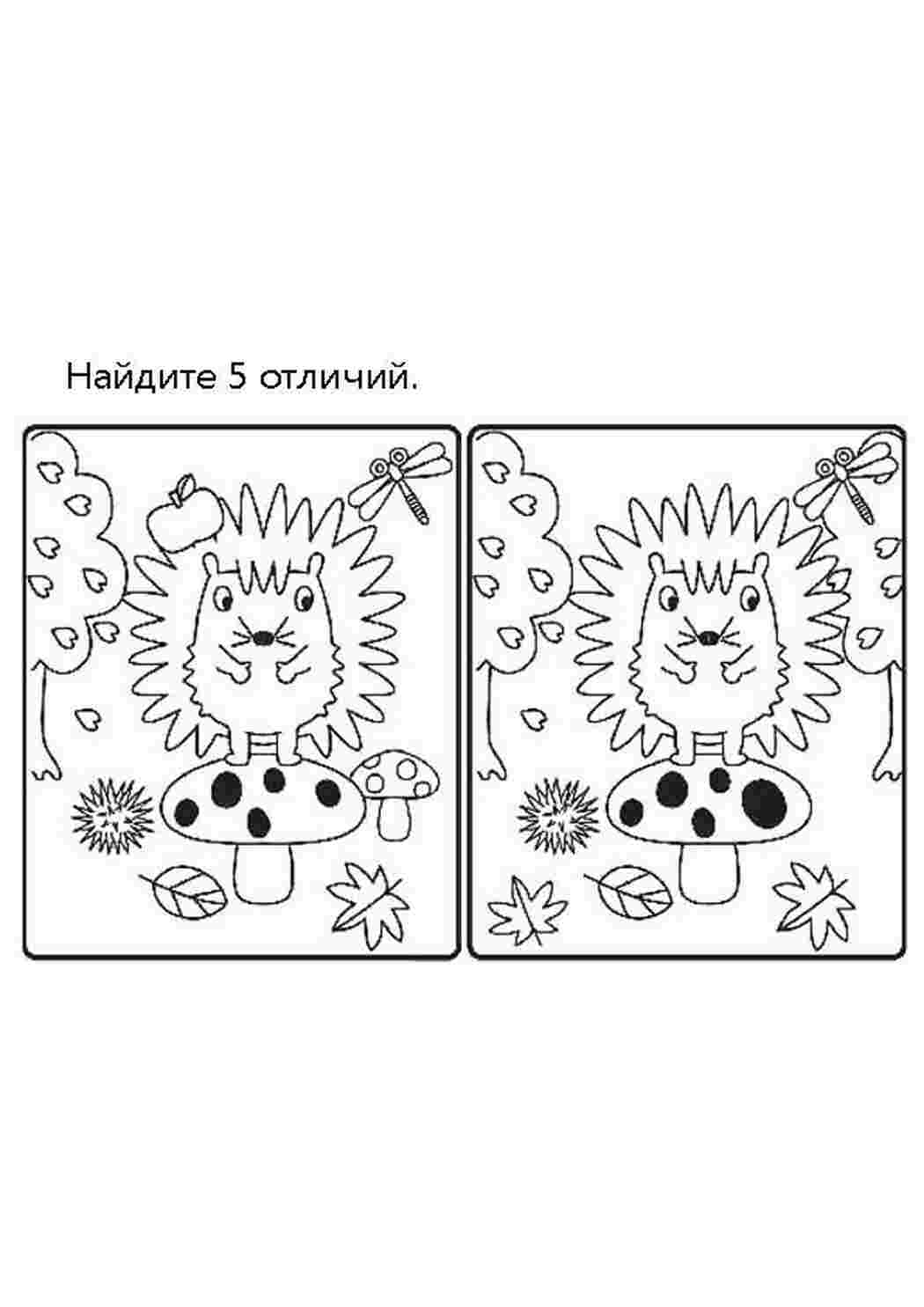 Найдите 5 отличий.